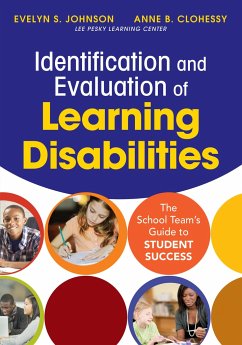 EVELYN S. JOHNSON ANNE B. CLOHESSY
LEE PESKY LEARNING CENTER

Identification and Evaluation of Learning Disabilities

The School Team's Guide to STUDENT SUCCESS